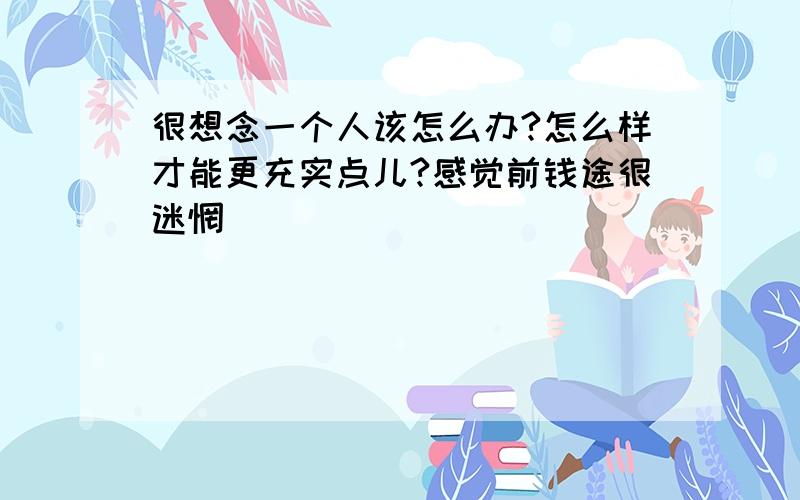 很想念一个人该怎么办?怎么样才能更充实点儿?感觉前钱途很迷惘